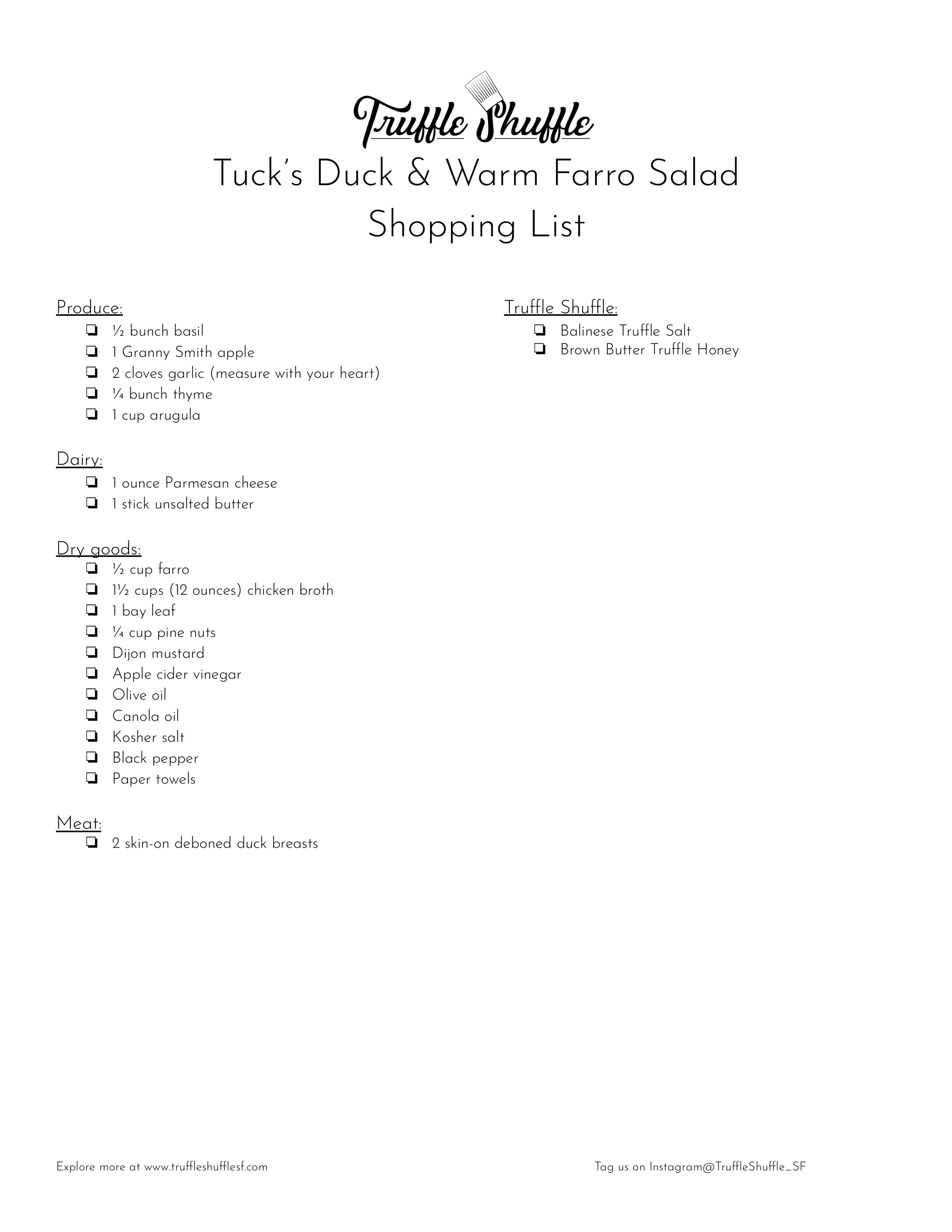 Truffle Shuffle

Tuck's Duck & Warm Farro Salad
Shopping List

Produce:
❏ ½ bunch basil
❏ 1 Granny Smith apple
❏ 2 cloves garlic (measure with your heart)
❏ ¼ bunch thyme
❏ 1 cup arugula

Dairy:
❏ 1 ounce Parmesan cheese
❏ 1 stick unsalted butter

Dry goods:
❏ ½ cup farro
❏ 1½ cups (12 ounces) chicken broth
❏ 1 bay leaf
❏ ¼ cup pine nuts
❏ Dijon mustard
❏ Apple cider vinegar
❏ Olive oil
❏ Canola oil
❏ Kosher salt
❏ Black pepper
❏ Paper towels

Meat:
❏ 2 skin-on deboned duck breasts

Truffle Shuffle:
❏ Balinese Truffle Salt
❏ Brown Butter Truffle Honey

Explore more at www.truffleshufflesf.com

Tag us on Instagram@TruffleShuffle_SF